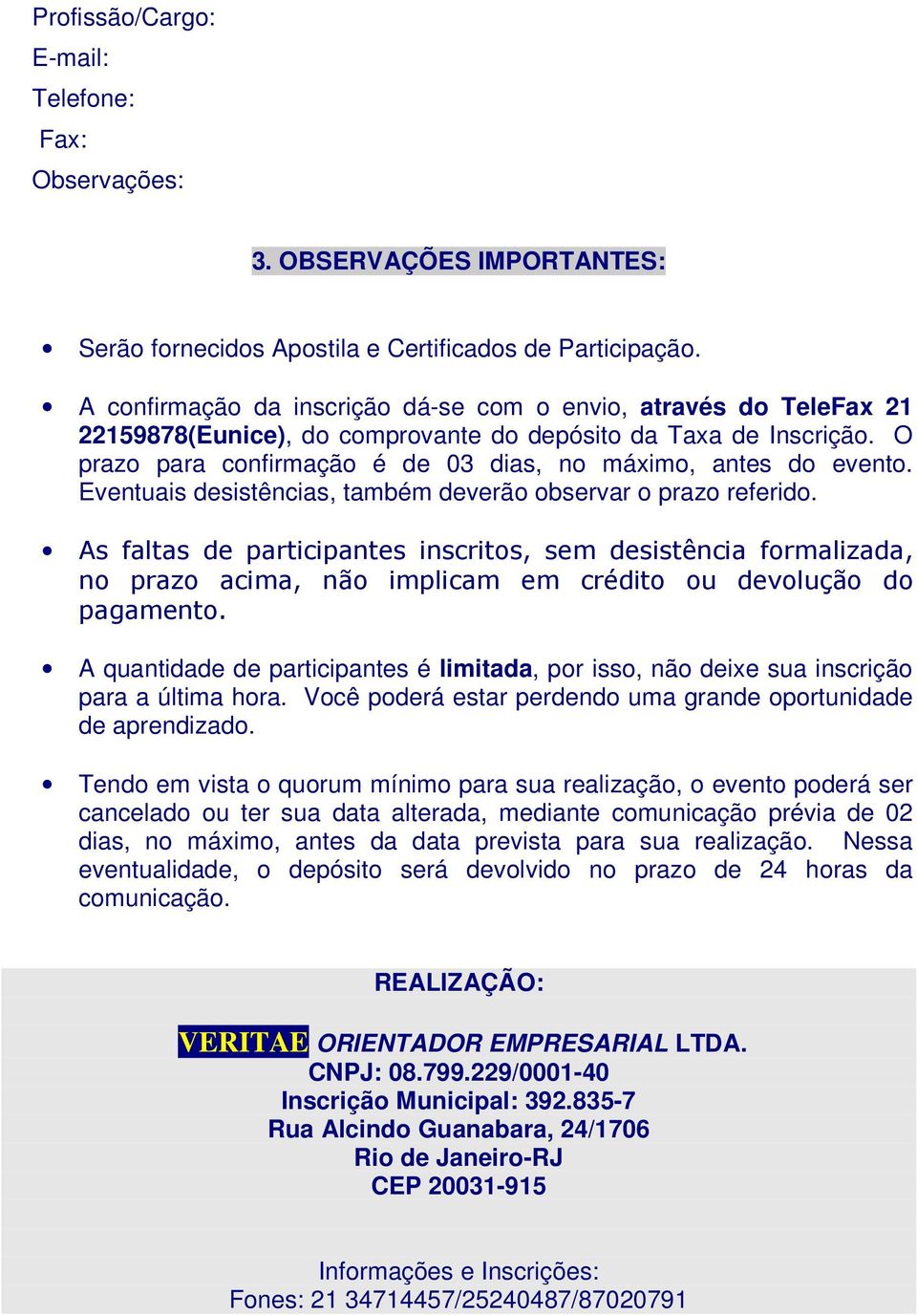 Profissão/Cargo:
E-mail:
Telefone:
Fax:
Observações:

3. OBSERVAÇÕES IMPORTANTES:

• Serão fornecidos Apostila e Certificados de Participação.

• A confirmação da inscrição dá-se com o envio, através do TeleFax 21 22159878(Eunice), do comprovante do depósito da Taxa de Inscrição. O prazo para confirmação é de 03 dias, no máximo, antes do evento. Eventuais desistências, também deverão observar o prazo referido.

• As faltas de participantes inscritos, sem desistência formalizada, no prazo acima, não implicam em crédito ou devolução do pagamento.

• A quantidade de participantes é limitada, por isso, não deixe sua inscrição para a última hora. Você poderá estar perdendo uma grande oportunidade de aprendizado.

• Tendo em vista o quorum mínimo para sua realização, o evento poderá ser cancelado ou ter sua data alterada, mediante comunicação prévia de 02 dias, no máximo, antes da data prevista para sua realização. Nessa eventualidade, o depósito será devolvido no prazo de 24 horas da comunicação.

REALIZAÇÃO:

VERITAE ORIENTADOR EMPRESARIAL LTDA.
CNPJ: 08.799.229/0001-40
Inscrição Municipal: 392.835-7
Rua Alcindo Guanabara, 24/1706
Rio de Janeiro-RJ
CEP 20031-915

Informações e Inscrições:
Fones: 21 34714457/25240487/87020791